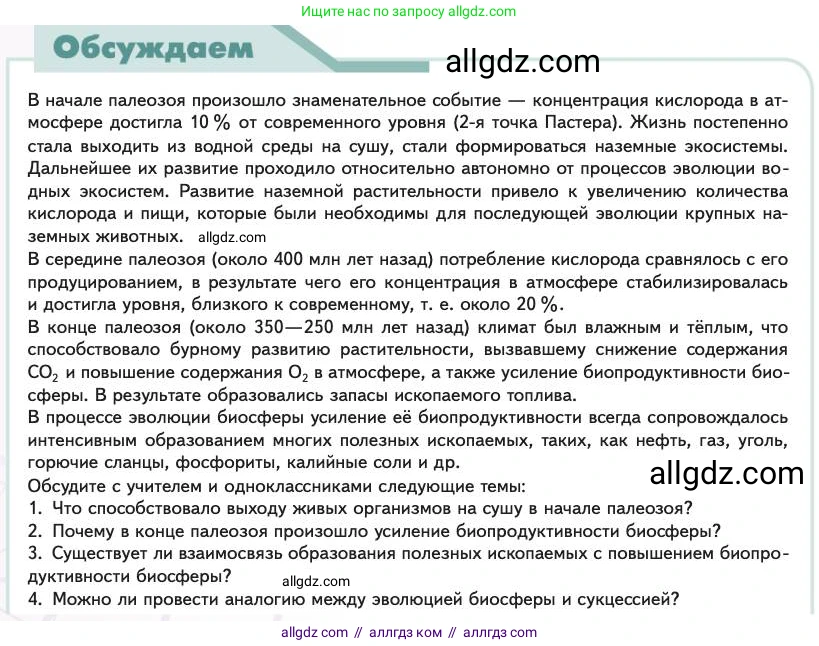 Ищите нас по запросу allgdz.com

Обсуждаем

allgdz.com

В начале палеозоя произошло знаменательное событие — концентрация кислорода в атмосфере достигла 10 % от современного уровня (2-я точка Пастера). Жизнь постепенно стала выходить из водной среды на сушу, стали формироваться наземные экосистемы. Дальнейшее их развитие проходило относительно автономно от процессов эволюции водных экосистем. Развитие наземной растительности привело к увеличению количества кислорода и пищи, которые были необходимы для последующей эволюции крупных наземных животных. allgdz.com

В середине палеозоя (около 400 млн лет назад) потребление кислорода сравнялось с его продуцированием, в результате чего его концентрация в атмосфере стабилизировалась и достигла уровня, близкого к современному, т. е. около 20 %.

В конце палеозоя (около 350—250 млн лет назад) климат был влажным и тёплым, что способствовало бурному развитию растительности, вызвавшему снижение содержания $CO_2$ и повышение содержания $O_2$ в атмосфере, а также усиление биопродуктивности биосферы. В результате образовались запасы ископаемого топлива.

В процессе эволюции биосферы усиление её биопродуктивности всегда сопровождалось интенсивным образованием многих полезных ископаемых, таких, как нефть, газ, уголь, горючие сланцы, фосфориты, калийные соли и др.

allgdz.com

Обсудите с учителем и одноклассниками следующие темы:
1. Что способствовало выходу живых организмов на сушу в начале палеозоя?
2. Почему в конце палеозоя произошло усиление биопродуктивности биосферы?
3. Существует ли взаимосвязь образования полезных ископаемых с повышением биопродуктивности биосферы?
allgdz.com
4. Можно ли провести аналогию между эволюцией биосферы и сукцессией?

allgdz com // аллгдз ком // аллгдз com